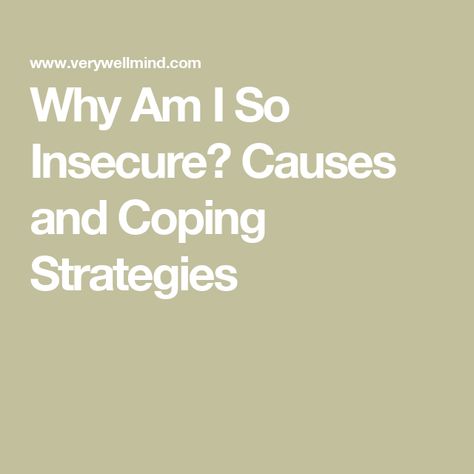 www.verywellmind.com

Why Am I So Insecure? Causes and Coping Strategies